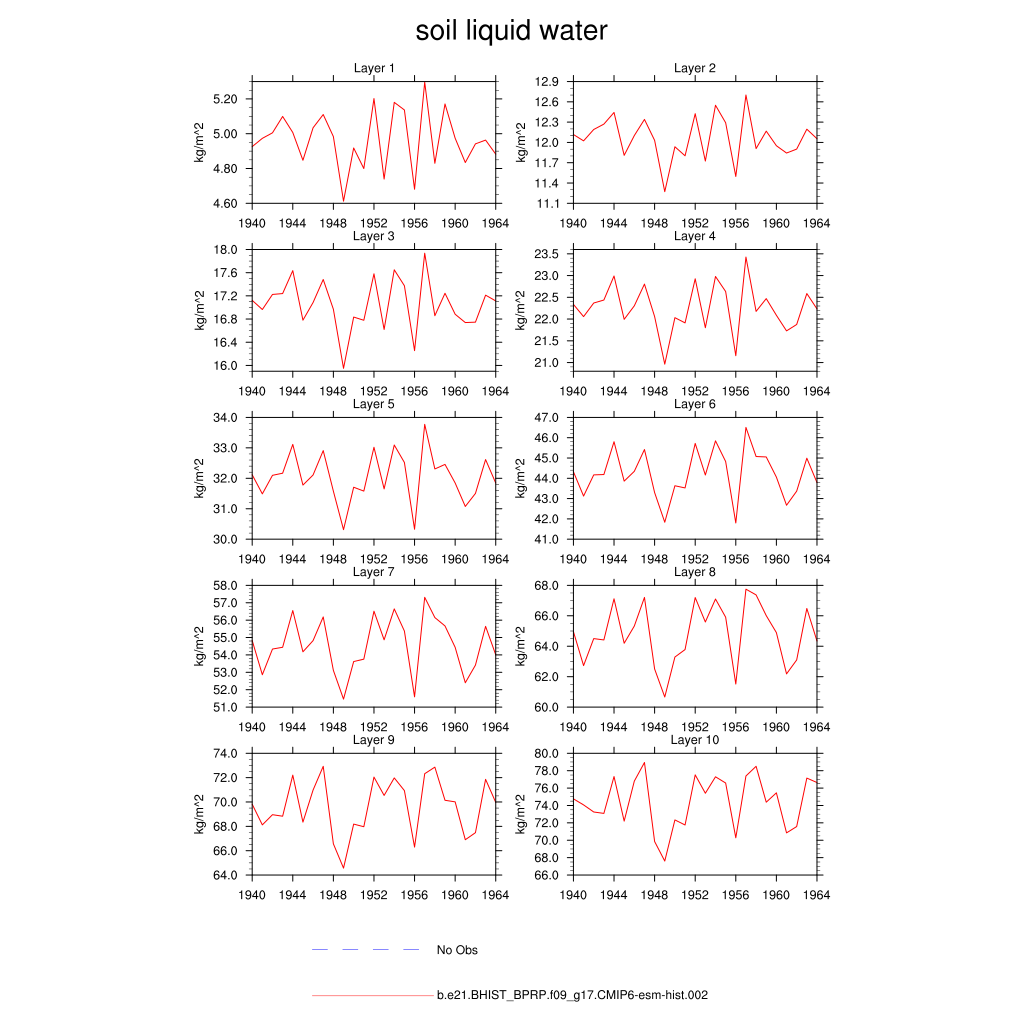 soil liquid water

Layer 1
kg/m^2
5.20
5.00
4.80
4.60
1940 1944 1948 1952 1956 1960 1964

Layer 2
kg/m^2
12.9
12.6
12.3
12.0
11.7
11.4
11.1
1940 1944 1948 1952 1956 1960 1964

Layer 3
kg/m^2
18.0
17.6
17.2
16.8
16.4
16.0
1940 1944 1948 1952 1956 1960 1964

Layer 4
kg/m^2
23.5
23.0
22.5
22.0
21.5
21.0
1940 1944 1948 1952 1956 1960 1964

Layer 5
kg/m^2
34.0
33.0
32.0
31.0
30.0
1940 1944 1948 1952 1956 1960 1964

Layer 6
kg/m^2
47.0
46.0
45.0
44.0
43.0
42.0
41.0
1940 1944 1948 1952 1956 1960 1964

Layer 7
kg/m^2
58.0
57.0
56.0
55.0
54.0
53.0
52.0
51.0
1940 1944 1948 1952 1956 1960 1964

Layer 8
kg/m^2
68.0
66.0
64.0
62.0
60.0
1940 1944 1948 1952 1956 1960 1964

Layer 9
kg/m^2
74.0
72.0
70.0
68.0
66.0
64.0
1940 1944 1948 1952 1956 1960 1964

Layer 10
kg/m^2
80.0
78.0
76.0
74.0
72.0
70.0
68.0
66.0
1940 1944 1948 1952 1956 1960 1964

No Obs

b.e21.BHIST_BPRP.f09_g17.CMIP6-esm-hist.002